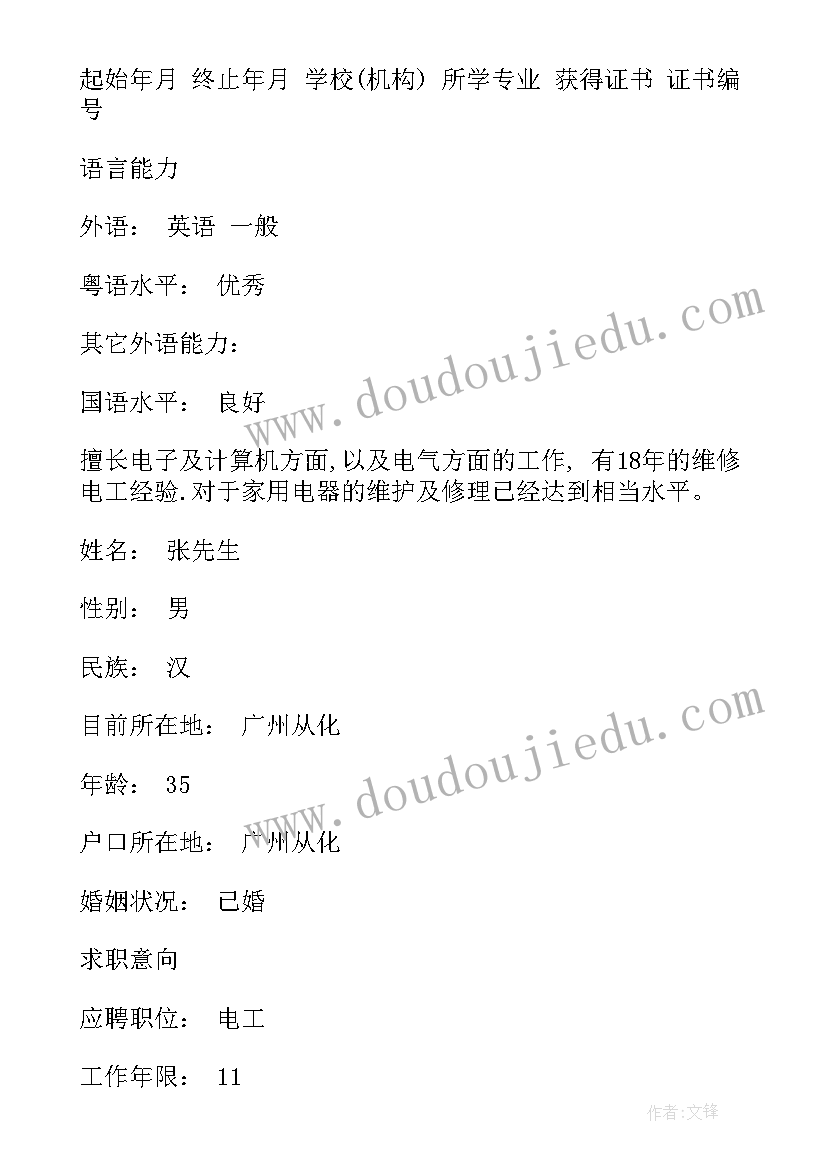 起始年月 终止年月 学校(机构) 所学专业 获得证书 证书编号

语言能力

外语： 英语 一般

粤语水平： 优秀

其它外语能力：

国语水平： 良好

擅长电子及计算机方面,以及电气方面的工作, 有18年的维修电工经验.对于家用电器的维护及修理已经达到相当水平。

姓名： 张先生

性别： 男

民族： 汉

目前所在地： 广州从化

年龄： 35

户口所在地： 广州从化

婚姻状况： 已婚

求职意向

应聘职位： 电工

工作年限： 11

www.doudoujiedu.com

www.doudoujiedu.com

作者:文锋